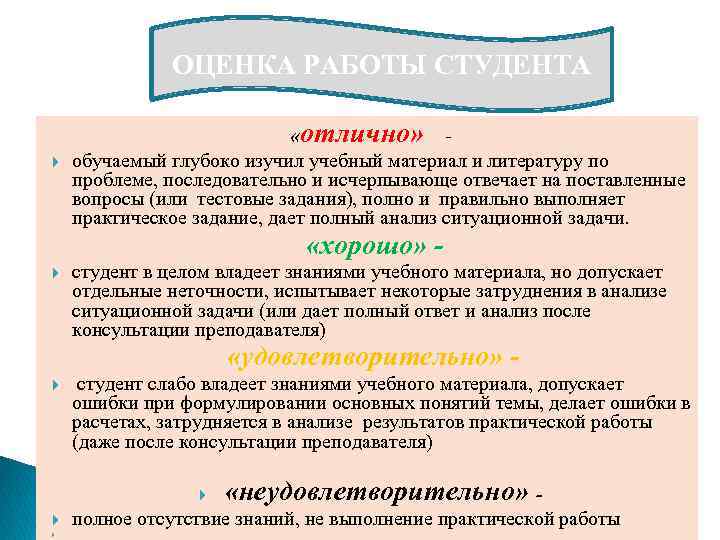 ОЦЕНКА РАБОТЫ СТУДЕНТА

«отлично» -

обучаемый глубоко изучил учебный материал и литературу по проблеме, последовательно и исчерпывающе отвечает на поставленные вопросы (или тестовые задания), полно и правильно выполняет практическое задание, дает полный анализ ситуационной задачи.

«хорошо» -

студент в целом владеет знаниями учебного материала, но допускает отдельные неточности, испытывает некоторые затруднения в анализе ситуационной задачи (или дает полный ответ и анализ после консультации преподавателя)

«удовлетворительно» -

студент слабо владеет знаниями учебного материала, допускает ошибки при формулировании основных понятий темы, делает ошибки в расчетах, затрудняется в анализе результатов практической работы (даже после консультации преподавателя)

«неудовлетворительно» -

полное отсутствие знаний, не выполнение практической работы